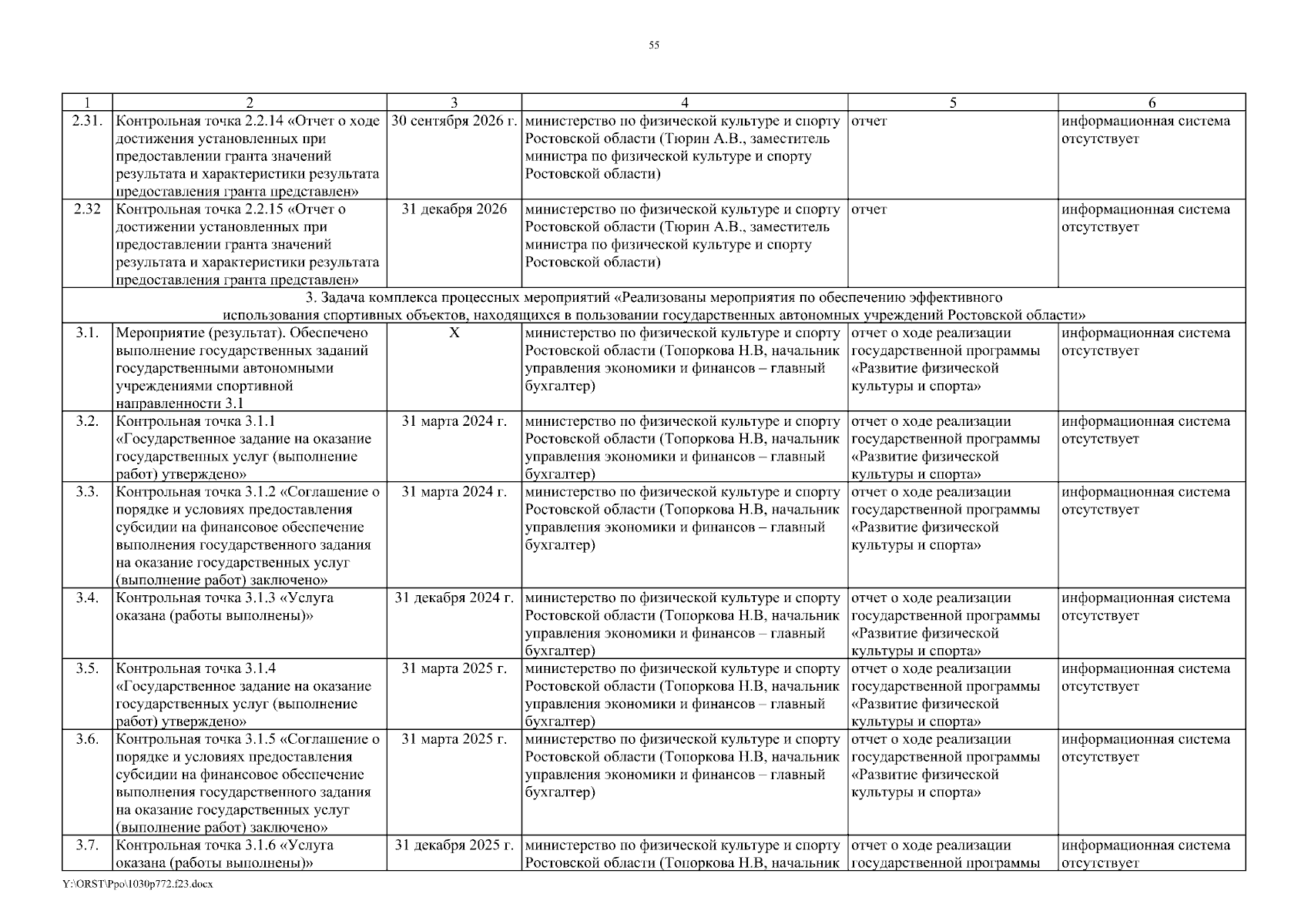 55

| 1 | 2 | 3 | 4 | 5 | 6 |
|---|---|---|---|---|---|
| 2.31. | Контрольная точка 2.2.14 «Отчет о ходе достижения установленных при предоставлении гранта значений результата и характеристики результата предоставления гранта представлен» | 30 сентября 2026 г. | министерство по физической культуре и спорту Ростовской области (Тюрин А.В., заместитель министра по физической культуре и спорту Ростовской области) | отчет | информационная система отсутствует |
| 2.32 | Контрольная точка 2.2.15 «Отчет о достижении установленных при предоставлении гранта значений результата и характеристики результата предоставления гранта представлен» | 31 декабря 2026 | министерство по физической культуре и спорту Ростовской области (Тюрин А.В., заместитель министра по физической культуре и спорту Ростовской области) | отчет | информационная система отсутствует |
| 3. Задача комплекса процессных мероприятий «Реализованы мероприятия по обеспечению эффективного использования спортивных объектов, находящихся в пользовании государственных автономных учреждений Ростовской области» | | | | | |
| 3.1. | Мероприятие (результат). Обеспечено выполнение государственных заданий государственными автономными учреждениями спортивной направленности 3.1 | Х | министерство по физической культуре и спорту Ростовской области (Топоркова Н.В, начальник управления экономики и финансов – главный бухгалтер) | отчет о ходе реализации государственной программы «Развитие физической культуры и спорта» | информационная система отсутствует |
| 3.2. | Контрольная точка 3.1.1 «Государственное задание на оказание государственных услуг (выполнение работ) утверждено» | 31 марта 2024 г. | министерство по физической культуре и спорту Ростовской области (Топоркова Н.В, начальник управления экономики и финансов – главный бухгалтер) | отчет о ходе реализации государственной программы «Развитие физической культуры и спорта» | информационная система отсутствует |
| 3.3. | Контрольная точка 3.1.2 «Соглашение о порядке и условиях предоставления субсидии на финансовое обеспечение выполнения государственного задания на оказание государственных услуг (выполнение работ) заключено» | 31 марта 2024 г. | министерство по физической культуре и спорту Ростовской области (Топоркова Н.В, начальник управления экономики и финансов – главный бухгалтер) | отчет о ходе реализации государственной программы «Развитие физической культуры и спорта» | информационная система отсутствует |
| 3.4. | Контрольная точка 3.1.3 «Услуга оказана (работы выполнены)» | 31 декабря 2024 г. | министерство по физической культуре и спорту Ростовской области (Топоркова Н.В, начальник управления экономики и финансов – главный бухгалтер) | отчет о ходе реализации государственной программы «Развитие физической культуры и спорта» | информационная система отсутствует |
| 3.5. | Контрольная точка 3.1.4 «Государственное задание на оказание государственных услуг (выполнение работ) утверждено» | 31 марта 2025 г. | министерство по физической культуре и спорту Ростовской области (Топоркова Н.В, начальник управления экономики и финансов – главный бухгалтер) | отчет о ходе реализации государственной программы «Развитие физической культуры и спорта» | информационная система отсутствует |
| 3.6. | Контрольная точка 3.1.5 «Соглашение о порядке и условиях предоставления субсидии на финансовое обеспечение выполнения государственного задания на оказание государственных услуг (выполнение работ) заключено» | 31 марта 2025 г. | министерство по физической культуре и спорту Ростовской области (Топоркова Н.В, начальник управления экономики и финансов – главный бухгалтер) | отчет о ходе реализации государственной программы «Развитие физической культуры и спорта» | информационная система отсутствует |
| 3.7. | Контрольная точка 3.1.6 «Услуга оказана (работы выполнены)» | 31 декабря 2025 г. | министерство по физической культуре и спорту Ростовской области (Топоркова Н.В, начальник | отчет о ходе реализации государственной программы | информационная система отсутствует |

Y:\ORST\Ppo\1030p772.f23.docx